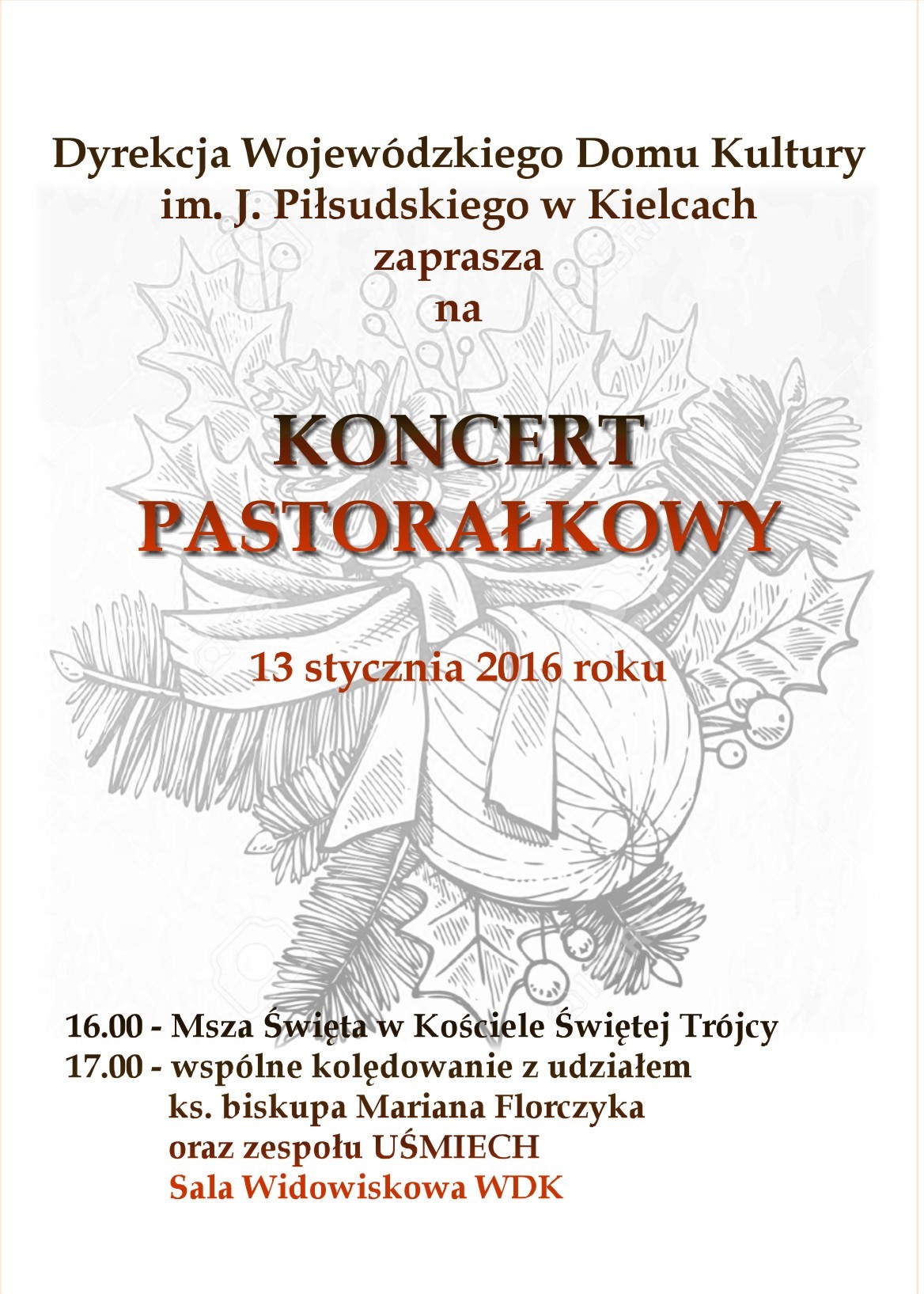 Dyrekcja Wojewódzkiego Domu Kultury
im. J. Piłsudskiego w Kielcach
zaprasza
na

KONCERT
PASTORAŁKOWY

13 stycznia 2016 roku

16.00 - Msza Święta w Kościele Świętej Trójcy
17.00 - wspólne kolędowanie z udziałem
ks. biskupa Mariana Florczyka
oraz zespołu UŚMIECH
Sala Widowiskowa WDK